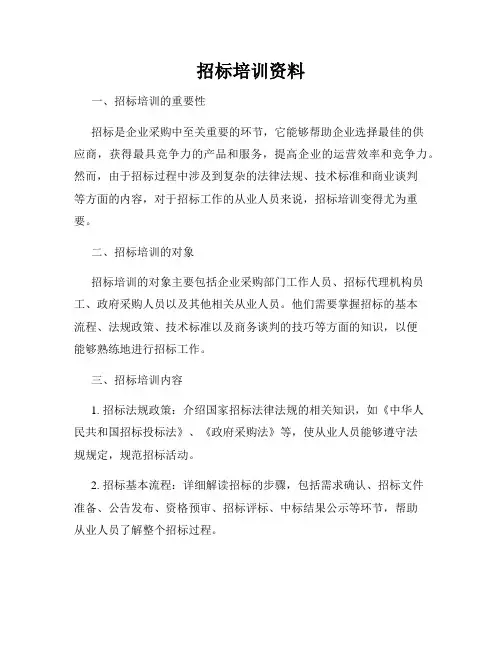 招标培训资料

一、招标培训的重要性

招标是企业采购中至关重要的环节，它能够帮助企业选择最佳的供应商，获得最具竞争力的产品和服务，提高企业的运营效率和竞争力。然而，由于招标过程中涉及到复杂的法律法规、技术标准和商业谈判等方面的内容，对于招标工作的从业人员来说，招标培训变得尤为重要。

二、招标培训的对象

招标培训的对象主要包括企业采购部门工作人员、招标代理机构员工、政府采购人员以及其他相关从业人员。他们需要掌握招标的基本流程、法规政策、技术标准以及商务谈判的技巧等方面的知识，以便能够熟练地进行招标工作。

三、招标培训内容

1. 招标法规政策：介绍国家招标法律法规的相关知识，如《中华人民共和国招标投标法》、《政府采购法》等，使从业人员能够遵守法规规定，规范招标活动。

2. 招标基本流程：详细解读招标的步骤，包括需求确认、招标文件准备、公告发布、资格预审、招标评标、中标结果公示等环节，帮助从业人员了解整个招标过程。